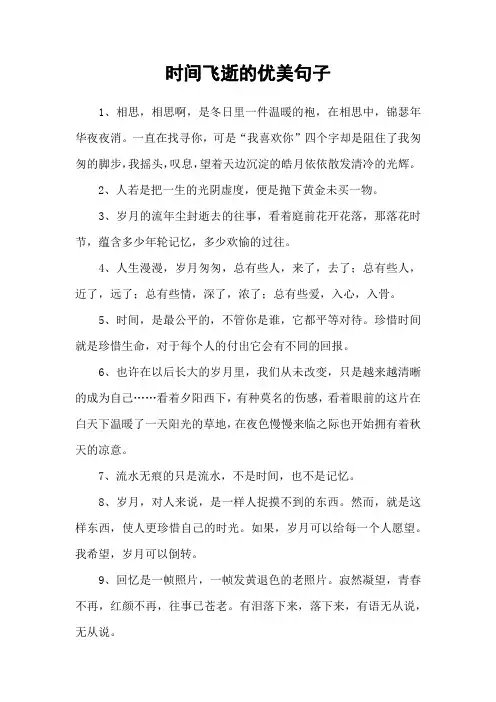 时间飞逝的优美句子

1、相思，相思啊，是冬日里一件温暖的袍，在相思中，锦瑟年华夜夜消。一直在找寻你，可是“我喜欢你”四个字却是阻住了我匆匆的脚步，我摇头，叹息，望着天边沉淀的皓月依依散发清冷的光辉。

2、人若是把一生的光阴虚度，便是抛下黄金未买一物。

3、岁月的流年尘封逝去的往事，看着庭前花开花落，那落花时节，蕴含多少年轮记忆，多少欢愉的过往。

4、人生漫漫，岁月匆匆，总有些人，来了，去了；总有些人，近了，远了；总有些情，深了，浓了；总有些爱，入心，入骨。

5、时间，是最公平的，不管你是谁，它都平等对待。珍惜时间就是珍惜生命，对于每个人的付出它会有不同的回报。

6、也许在以后长大的岁月里，我们从未改变，只是越来越清晰的成为自己……看着夕阳西下，有种莫名的伤感，看着眼前的这片在白天下温暖了一天阳光的草地，在夜色慢慢来临之际也开始拥有着秋天的凉意。

7、流水无痕的只是流水，不是时间，也不是记忆。

8、岁月，对人来说，是一样人捉摸不到的东西。然而，就是这样东西，使人更珍惜自己的时光。如果，岁月可以给每一个人愿望。我希望，岁月可以倒转。

9、回忆是一帧照片，一帧发黄退色的老照片。寂然凝望，青春不再，红颜不再，往事已苍老。有泪落下来，落下来，有语无从说，无从说。